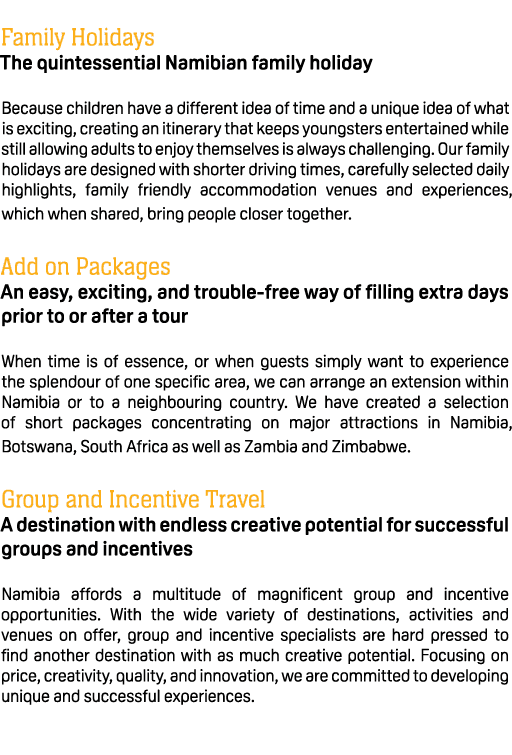 Family Holidays
The quintessential Namibian family holiday

Because children have a different idea of time and a unique idea of what is exciting, creating an itinerary that keeps youngsters entertained while still allowing adults to enjoy themselves is always challenging. Our family holidays are designed with shorter driving times, carefully selected daily highlights, family friendly accommodation venues and experiences, which when shared, bring people closer together.

Add on Packages
An easy, exciting, and trouble-free way of filling extra days prior to or after a tour

When time is of essence, or when guests simply want to experience the splendour of one specific area, we can arrange an extension within Namibia or to a neighbouring country. We have created a selection of short packages concentrating on major attractions in Namibia, Botswana, South Africa as well as Zambia and Zimbabwe.

Group and Incentive Travel
A destination with endless creative potential for successful groups and incentives

Namibia affords a multitude of magnificent group and incentive opportunities. With the wide variety of destinations, activities and venues on offer, group and incentive specialists are hard pressed to find another destination with as much creative potential. Focusing on price, creativity, quality, and innovation, we are committed to developing unique and successful experiences.